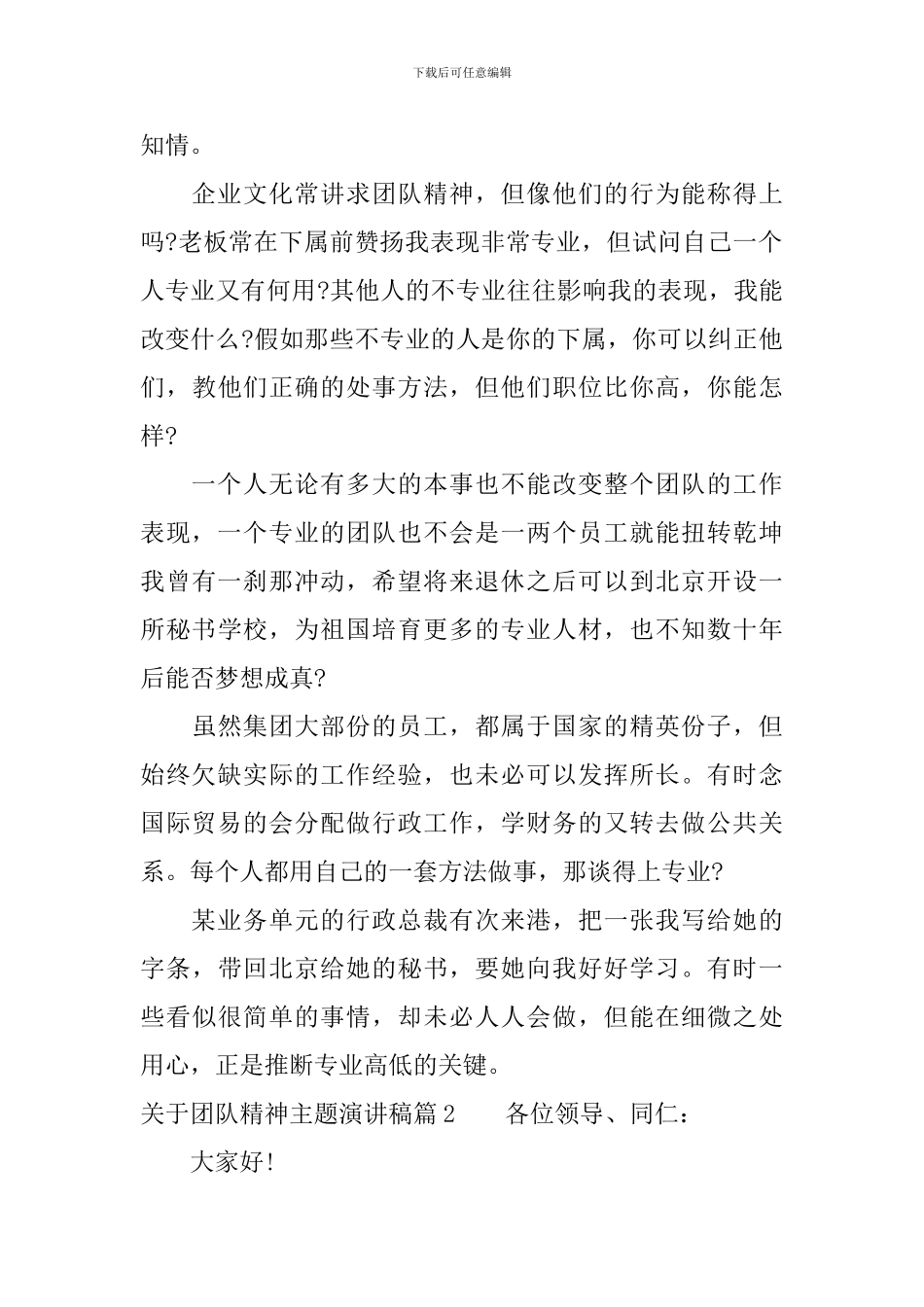 下载后可任意编辑

知情。

企业文化常讲求团队精神，但像他们的行为能称得上吗?老板常在下属前赞扬我表现非常专业，但试问自己一个人专业又有何用?其他人的不专业往往影响我的表现，我能改变什么?假如那些不专业的人是你的下属，你可以纠正他们，教他们正确的处事方法，但他们职位比你高，你能怎样?

一个人无论有多大的本事也不能改变整个团队的工作表现，一个专业的团队也不会是一两个员工就能扭转乾坤我曾有一刹那冲动，希望将来退休之后可以到北京开设一所秘书学校，为祖国培育更多的专业人材，也不知数十年后能否梦想成真?

虽然集团大部份的员工，都属于国家的精英份子，但始终欠缺实际的工作经验，也未必可以发挥所长。有时念国际贸易的会分配做行政工作，学财务的又转去做公共关系。每个人都用自己的一套方法做事，那谈得上专业?

某业务单元的行政总裁有次来港，把一张我写给她的字条，带回北京给她的秘书，要她向我好好学习。有时一些看似很简单的事情，却未必人人会做，但能在细微之处用心，正是推断专业高低的关键。

关于团队精神主题演讲稿篇2　　各位领导、同仁：

大家好!